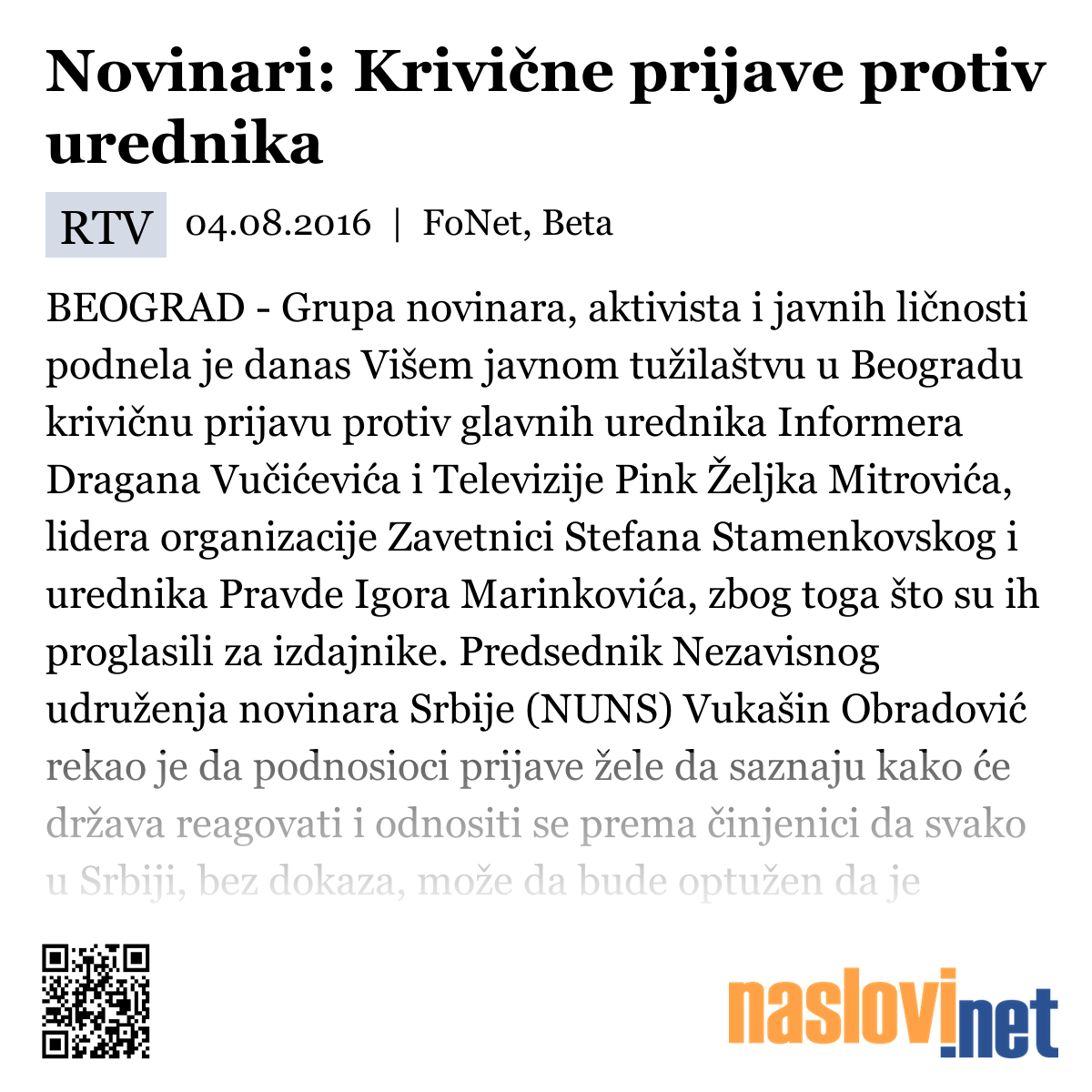 Novinari: Krivične prijave protiv urednika

RTV 04.08.2016 | FoNet, Beta

BEOGRAD - Grupa novinara, aktivista i javnih ličnosti podnela je danas Višem javnom tužilaštvu u Beogradu krivičnu prijavu protiv glavnih urednika Informera Dragana Vučićevića i Televizije Pink Željka Mitrovića, lidera organizacije Zavetnici Stefana Stamenkovskog i urednika Pravde Igora Marinkovića, zbog toga što su ih proglasili za izdajnike. Predsednik Nezavisnog udruženja novinara Srbije (NUNS) Vukašin Obradović rekao je da podnosioci prijave žele da saznaju kako će država reagovati i odnositi se prema činjenici da svako u Srbiji, bez dokaza, može da bude optužen da je

naslovi.net